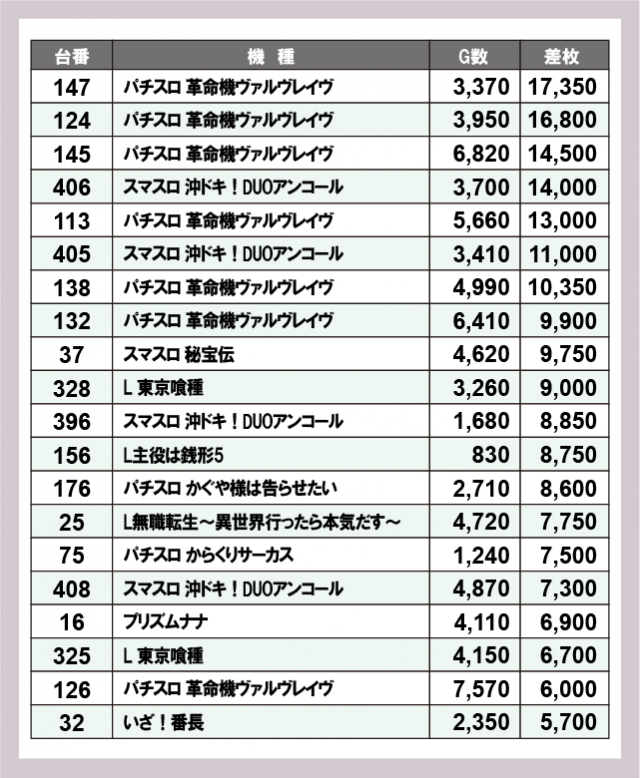 | 台番 | 機　種 | G数 | 差枚 |
|---|---|---|---|
| 147 | パチスロ 革命機ヴァルヴレイヴ | 3,370 | 17,350 |
| 124 | パチスロ 革命機ヴァルヴレイヴ | 3,950 | 16,800 |
| 145 | パチスロ 革命機ヴァルヴレイヴ | 6,820 | 14,500 |
| 406 | スマスロ 沖ドキ！DUOアンコール | 3,700 | 14,000 |
| 113 | パチスロ 革命機ヴァルヴレイヴ | 5,660 | 13,000 |
| 405 | スマスロ 沖ドキ！DUOアンコール | 3,410 | 11,000 |
| 138 | パチスロ 革命機ヴァルヴレイヴ | 4,990 | 10,350 |
| 132 | パチスロ 革命機ヴァルヴレイヴ | 6,410 | 9,900 |
| 37 | スマスロ 秘宝伝 | 4,620 | 9,750 |
| 328 | L 東京喰種 | 3,260 | 9,000 |
| 396 | スマスロ 沖ドキ！DUOアンコール | 1,680 | 8,850 |
| 156 | L主役は銭形5 | 830 | 8,750 |
| 176 | パチスロ かぐや様は告らせたい | 2,710 | 8,600 |
| 25 | L無職転生～異世界行ったら本気だす～ | 4,720 | 7,750 |
| 75 | パチスロ からくりサーカス | 1,240 | 7,500 |
| 408 | スマスロ 沖ドキ！DUOアンコール | 4,870 | 7,300 |
| 16 | プリズムナナ | 4,110 | 6,900 |
| 325 | L 東京喰種 | 4,150 | 6,700 |
| 126 | パチスロ 革命機ヴァルヴレイヴ | 7,570 | 6,000 |
| 32 | いざ！番長 | 2,350 | 5,700 |